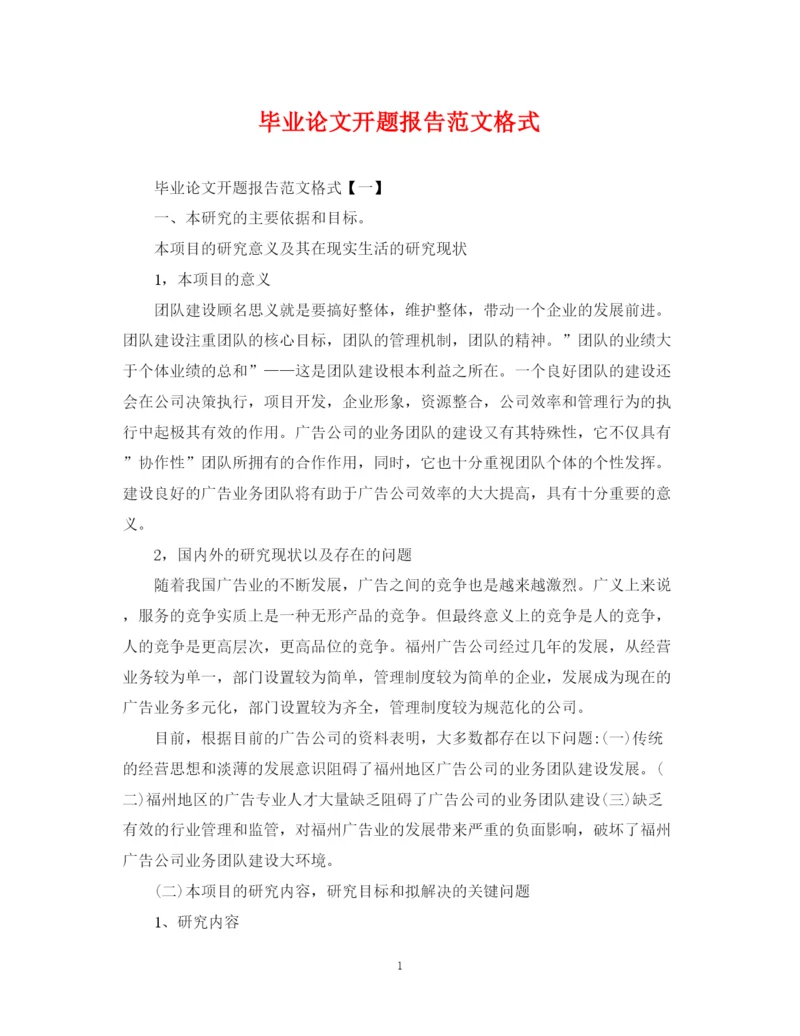 毕业论文开题报告范文格式

毕业论文开题报告范文格式【一】

一、本研究的主要依据和目标。

本项目的研究意义及其在现实生活的研究现状

1，本项目的意义

团队建设顾名思义就是要搞好整体，维护整体，带动一个企业的发展前进。团队建设注重团队的核心目标，团队的管理机制，团队的精神。”团队的业绩大于个体业绩的总和”——这是团队建设根本利益之所在。一个良好团队的建设还会在公司决策执行，项目开发，企业形象，资源整合，公司效率和管理行为的执行中起极其有效的作用。广告公司的业务团队的建设又有其特殊性，它不仅具有”协作性”团队所拥有的合作作用，同时，它也十分重视团队个体的个性发挥。建设良好的广告业务团队将有助于广告公司效率的大大提高，具有十分重要的意义。

2，国内外的研究现状以及存在的问题

随着我国广告业的不断发展，广告之间的竞争也是越来越激烈。广义上来说，服务的竞争实质上是一种无形产品的竞争。但最终意义上的竞争是人的竞争，人的竞争是更高层次，更高品位的竞争。福州广告公司经过几年的发展，从经营业务较为单一，部门设置较为简单，管理制度较为简单的企业，发展成为现在的广告业务多元化，部门设置较为齐全，管理制度较为规范化的公司。

目前，根据目前的广告公司的资料表明，大多数都存在以下问题:(一)传统的经营思想和淡薄的发展意识阻碍了福州地区广告公司的业务团队建设发展。(二)福州地区的广告专业人才大量缺乏阻碍了广告公司的业务团队建设(三)缺乏有效的行业管理和监管，对福州广告业的发展带来严重的负面影响，破坏了福州广告公司业务团队建设大环境。

(二)本项目的研究内容，研究目标和拟解决的关键问题

1、研究内容

1